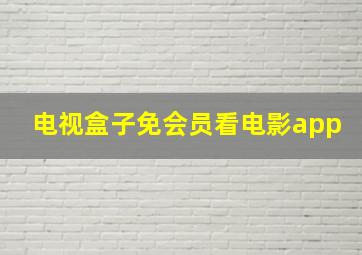 电视盒子免会员看电影app